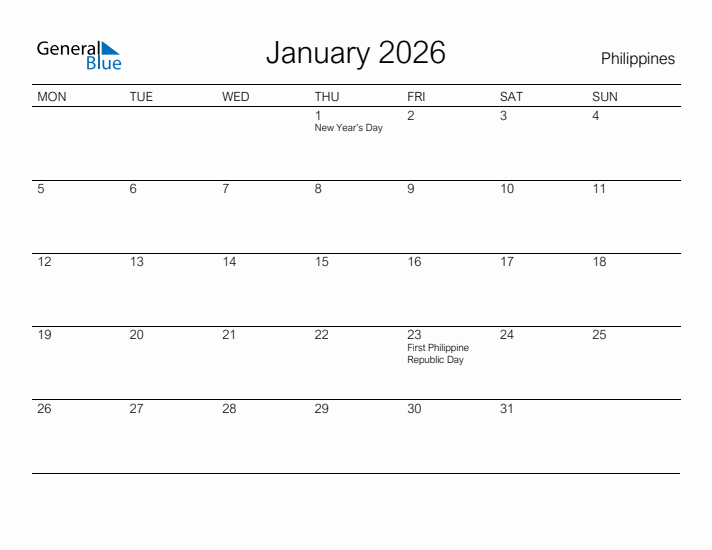 General Blue

January 2026

Philippines

| MON | TUE | WED | THU | FRI | SAT | SUN |
|---|---|---|---|---|---|---|
| | | | 1 New Year's Day | 2 | 3 | 4 |
| 5 | 6 | 7 | 8 | 9 | 10 | 11 |
| 12 | 13 | 14 | 15 | 16 | 17 | 18 |
| 19 | 20 | 21 | 22 | 23 First Philippine Republic Day | 24 | 25 |
| 26 | 27 | 28 | 29 | 30 | 31 | |